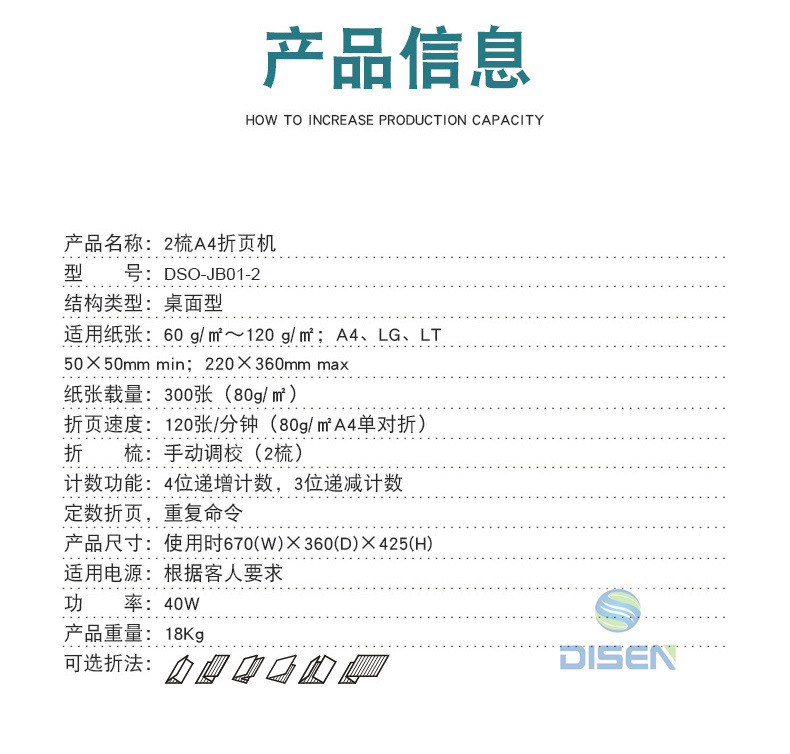 产品信息

HOW TO INCREASE PRODUCTION CAPACITY

产品名称：2梳A4折页机

型　　号：DSO-JB01-2

结构类型：桌面型

适用纸张：60 g/㎡～120 g/㎡；A4、LG、LT

50×50mm min；220×360mm max

纸张载量：300张（80g/㎡）

折页速度：120张/分钟（80g/㎡A4单对折）

折　　梳：手动调校（2梳）

计数功能：4位递增计数，3位递减计数

定数折页，重复命令

产品尺寸：使用时670(W)×360(D)×425(H)

适用电源：根据客人要求

功　　率：40W

产品重量：18Kg

可选折法：

DISEN